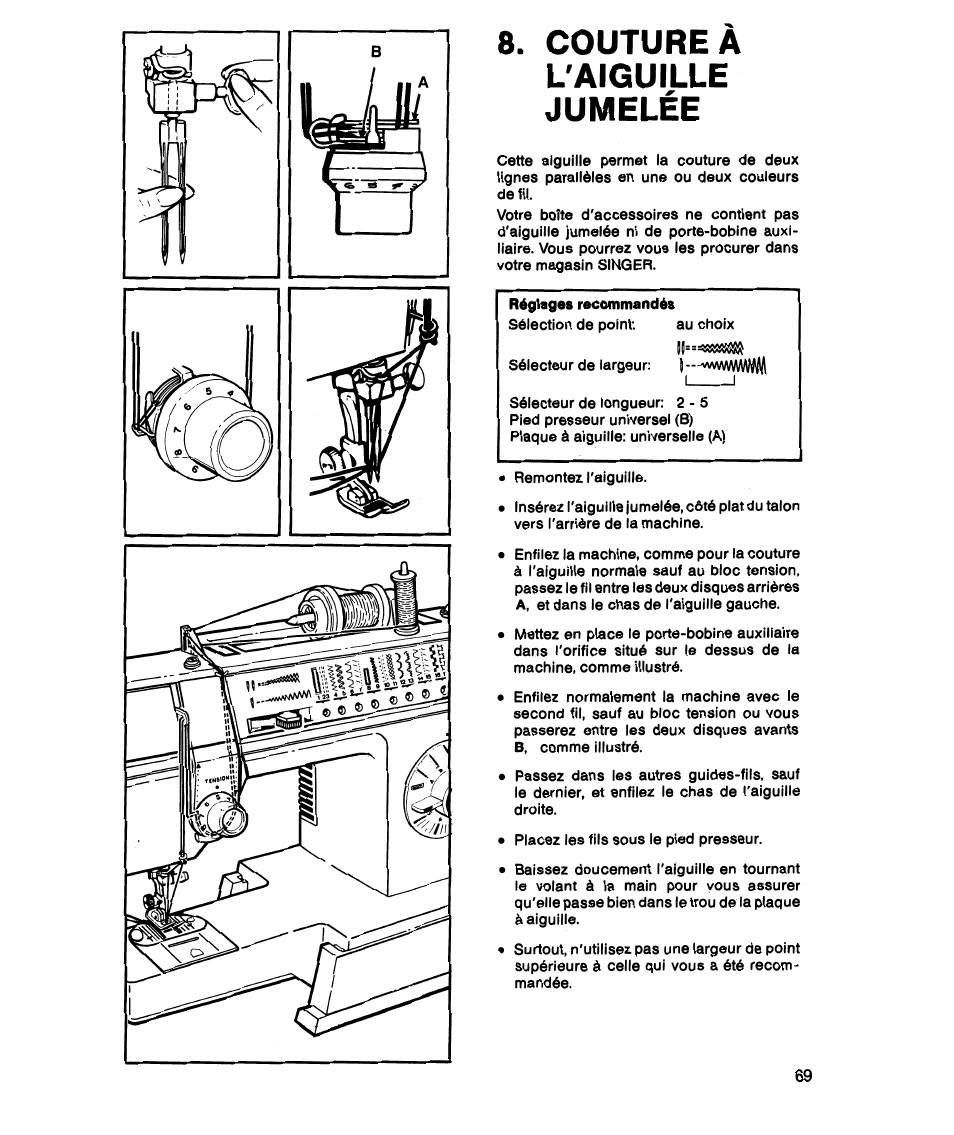 B

A

TENSION

8. COUTURE À L'AIGUILLE JUMELÉE

Cette aiguille permet la couture de deux lignes parallèles en une ou deux couleurs de fil.

Votre boîte d'accessoires ne contient pas d'aiguille jumelée ni de porte-bobine auxiliaire. Vous pourrez vous les procurer dans votre magasin SINGER.

Réglages recommandés
Sélection de point: au choix
Sélecteur de largeur:
Sélecteur de longueur: 2 - 5
Pied presseur universel (B)
Plaque à aiguille: universelle (A)

• Remontez l'aiguille.

• Insérez l'aiguille jumelée, côté plat du talon vers l'arrière de la machine.

• Enfilez la machine, comme pour la couture à l'aiguille normale sauf au bloc tension, passez le fil entre les deux disques arrières A, et dans le chas de l'aiguille gauche.

• Mettez en place le porte-bobine auxiliaire dans l'orifice situé sur le dessus de la machine, comme illustré.

• Enfilez normalement la machine avec le second fil, sauf au bloc tension ou vous passerez entre les deux disques avants B, comme illustré.

• Passez dans les autres guides-fils, sauf le dernier, et enfilez le chas de l'aiguille droite.

• Placez les fils sous le pied presseur.

• Baissez doucement l'aiguille en tournant le volant à la main pour vous assurer qu'elle passe bien dans le trou de la plaque à aiguille.

• Surtout, n'utilisez pas une largeur de point supérieure à celle qui vous a été recommandée.

69